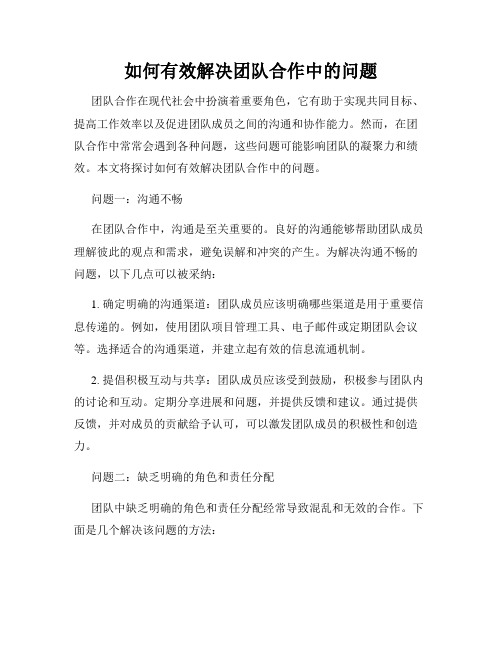 如何有效解决团队合作中的问题

团队合作在现代社会中扮演着重要角色，它有助于实现共同目标、提高工作效率以及促进团队成员之间的沟通和协作能力。然而，在团队合作中常常会遇到各种问题，这些问题可能影响团队的凝聚力和绩效。本文将探讨如何有效解决团队合作中的问题。

问题一：沟通不畅

在团队合作中，沟通是至关重要的。良好的沟通能够帮助团队成员理解彼此的观点和需求，避免误解和冲突的产生。为解决沟通不畅的问题，以下几点可以被采纳：

1. 确定明确的沟通渠道：团队成员应该明确哪些渠道是用于重要信息传递的。例如，使用团队项目管理工具、电子邮件或定期团队会议等。选择适合的沟通渠道，并建立起有效的信息流通机制。

2. 提倡积极互动与共享：团队成员应该受到鼓励，积极参与团队内的讨论和互动。定期分享进展和问题，并提供反馈和建议。通过提供反馈，并对成员的贡献给予认可，可以激发团队成员的积极性和创造力。

问题二：缺乏明确的角色和责任分配

团队中缺乏明确的角色和责任分配经常导致混乱和无效的合作。下面是几个解决该问题的方法：